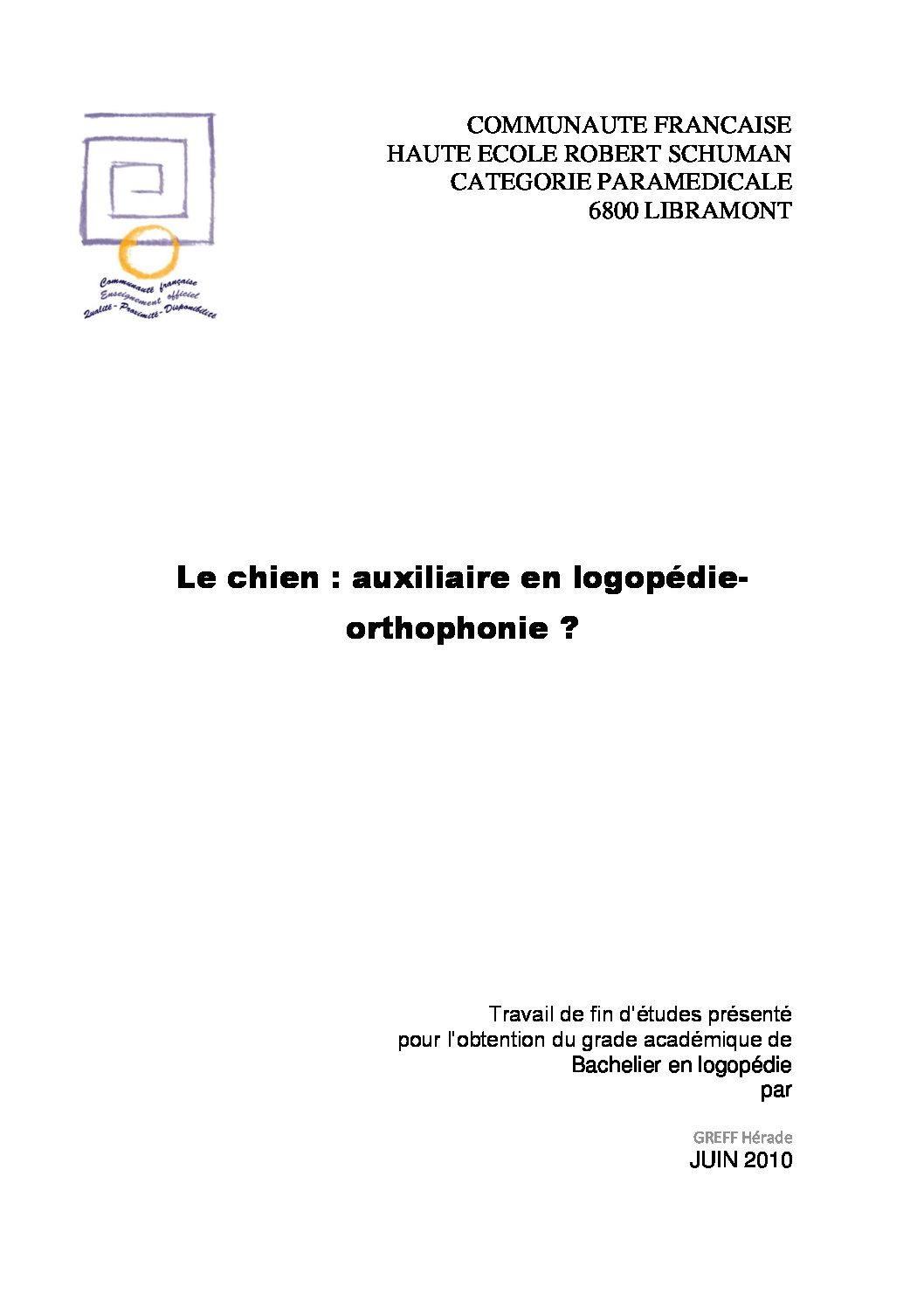 Communauté française
Enseignement officiel
Qualité - Proximité - Disponibilité

COMMUNAUTE FRANCAISE
HAUTE ECOLE ROBERT SCHUMAN
CATEGORIE PARAMEDICALE
6800 LIBRAMONT

Le chien : auxiliaire en logopédie-orthophonie ?

Travail de fin d'études présenté
pour l'obtention du grade académique de
Bachelier en logopédie
par

GREFF Hérade
JUIN 2010